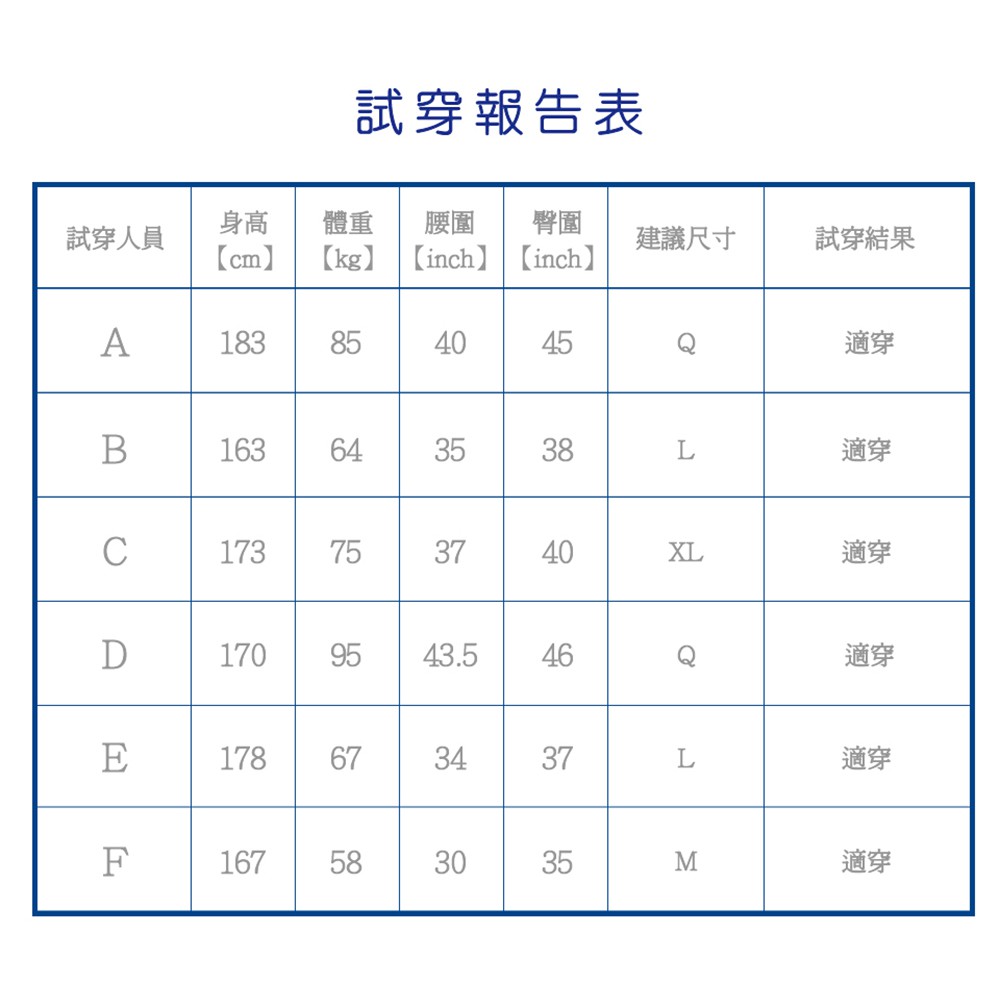 試穿報告表

| 試穿人員 | 身高【cm】 | 體重【kg】 | 腰圍【inch】 | 臀圍【inch】 | 建議尺寸 | 試穿結果 |
|---|---|---|---|---|---|---|
| A | 183 | 85 | 40 | 45 | Q | 適穿 |
| B | 163 | 64 | 35 | 38 | L | 適穿 |
| C | 173 | 75 | 37 | 40 | XL | 適穿 |
| D | 170 | 95 | 43.5 | 46 | Q | 適穿 |
| E | 178 | 67 | 34 | 37 | L | 適穿 |
| F | 167 | 58 | 30 | 35 | M | 適穿 |